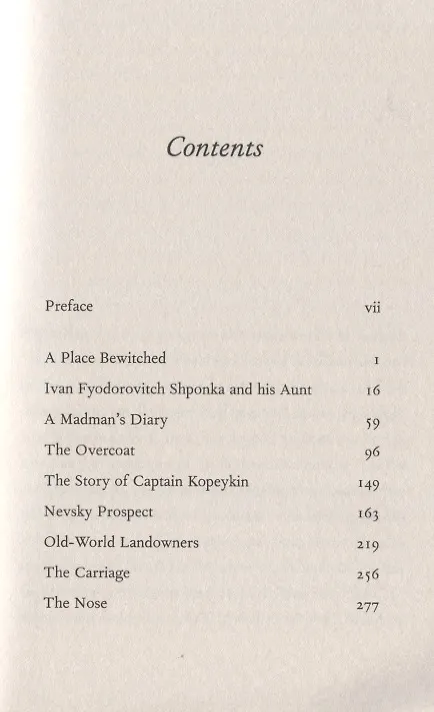 Contents

Preface vii

A Place Bewitched 1
Ivan Fyodorovitch Shponka and his Aunt 16
A Madman's Diary 59
The Overcoat 96
The Story of Captain Kopeykin 149
Nevsky Prospect 163
Old-World Landowners 219
The Carriage 256
The Nose 277